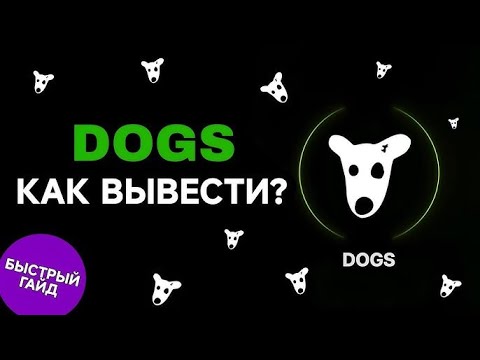 DOGS
КАК ВЫВЕСТИ?

БЫСТРЫЙ ГАЙД

DOGS